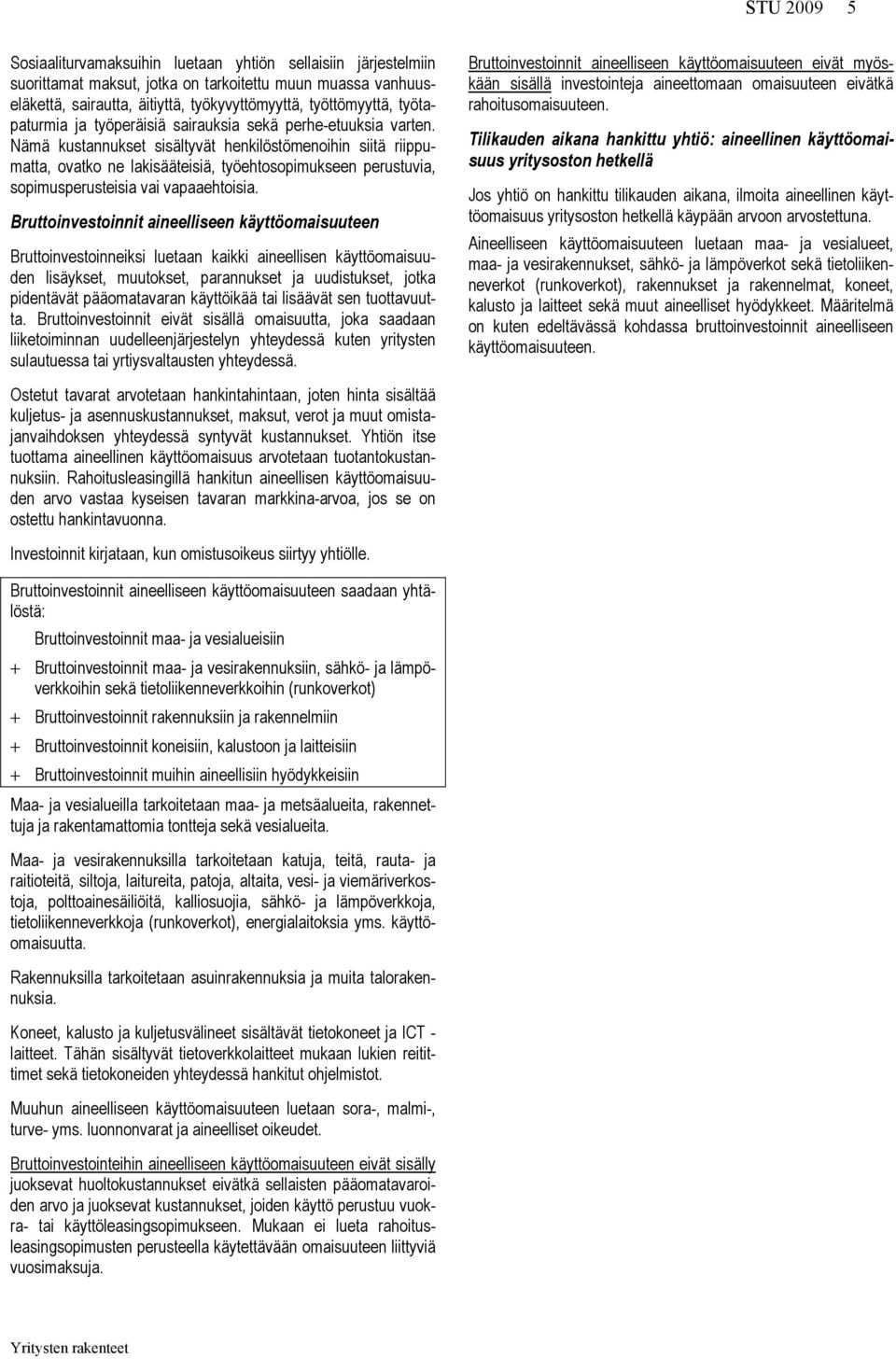 STU 2009 5

Sosiaaliturvamaksuihin luetaan yhtiön sellaisiin järjestelmiin suorittamat maksut, jotka on tarkoitettu muun muassa vanhuuseläkettä, sairautta, äitiyttä, työkyvyttömyyttä, työttömyyttä, työtapaturmia ja työperäisiä sairauksia sekä perhe-etuuksia varten. Nämä kustannukset sisältyvät henkilöstömenoihin siitä riippumatta, ovatko ne lakisääteisiä, työehtosopimukseen perustuvia, sopimusperusteisia vai vapaaehtoisia.

Bruttoinvestoinnit aineelliseen käyttöomaisuuteen

Bruttoinvestoinneiksi luetaan kaikki aineellisen käyttöomaisuuden lisäykset, muutokset, parannukset ja uudistukset, jotka pidentävät pääomatavaran käyttöikää tai lisäävät sen tuottavuutta. Bruttoinvestoinnit eivät sisällä omaisuutta, joka saadaan liiketoiminnan uudelleenjärjestelyn yhteydessä kuten yritysten sulautuessa tai yrtiysvaltausten yhteydessä.

Ostetut tavarat arvotetaan hankintahintaan, joten hinta sisältää kuljetus- ja asennuskustannukset, maksut, verot ja muut omistajanvaihdoksen yhteydessä syntyvät kustannukset. Yhtiön itse tuottama aineellinen käyttöomaisuus arvotetaan tuotantokustannuksiin. Rahoitusleasingillä hankitun aineellisen käyttöomaisuuden arvo vastaa kyseisen tavaran markkina-arvoa, jos se on ostettu hankintavuonna.

Investoinnit kirjataan, kun omistusoikeus siirtyy yhtiölle.

Bruttoinvestoinnit aineelliseen käyttöomaisuuteen saadaan yhtälöstä:

Bruttoinvestoinnit maa- ja vesialueisiin

+ Bruttoinvestoinnit maa- ja vesirakennuksiin, sähkö- ja lämpöverkkoihin sekä tietoliikenneverkkoihin (runkoverkot)

+ Bruttoinvestoinnit rakennuksiin ja rakennelmiin

+ Bruttoinvestoinnit koneisiin, kalustoon ja laitteisiin

+ Bruttoinvestoinnit muihin aineellisiin hyödykkeisiin

Maa- ja vesialueilla tarkoitetaan maa- ja metsäalueita, rakennettuja ja rakentamattomia tontteja sekä vesialueita.

Maa- ja vesirakennuksilla tarkoitetaan katuja, teitä, rauta- ja raitioteitä, siltoja, laitureita, patoja, altaita, vesi- ja viemäriverkostoja, polttoainesäiliöitä, kalliosuojia, sähkö- ja lämpöverkkoja, tietoliikenneverkkoja (runkoverkot), energialaitoksia yms. käyttöomaisuutta.

Rakennuksilla tarkoitetaan asuinrakennuksia ja muita talorakennuksia.

Koneet, kalusto ja kuljetusvälineet sisältävät tietokoneet ja ICT -laitteet. Tähän sisältyvät tietoverkkolaitteet mukaan lukien reitittimet sekä tietokoneiden yhteydessä hankitut ohjelmistot.

Muuhun aineelliseen käyttöomaisuuteen luetaan sora-, malmi-, turve- yms. luonnonvarat ja aineelliset oikeudet.

Bruttoinvestointeihin aineelliseen käyttöomaisuuteen eivät sisälly juoksevat huoltokustannukset eivätkä sellaisten pääomatavaroiden arvo ja juoksevat kustannukset, joiden käyttö perustuu vuokra- tai käyttöleasingsopimukseen. Mukaan ei lueta rahoitusleasingsopimusten perusteella käytettävään omaisuuteen liittyviä vuosimaksuja.

Bruttoinvestoinnit aineelliseen käyttöomaisuuteen eivät myöskään sisällä investointeja aineettomaan omaisuuteen eivätkä rahoitusomaisuuteen.

Tilikauden aikana hankittu yhtiö: aineellinen käyttöomaisuus yritysoston hetkellä

Jos yhtiö on hankittu tilikauden aikana, ilmoita aineellinen käyttöomaisuus yritysoston hetkellä käypään arvoon arvostettuna.

Aineelliseen käyttöomaisuuteen luetaan maa- ja vesialueet, maa- ja vesirakennukset, sähkö- ja lämpöverkot sekä tietoliikenneverkot (runkoverkot), rakennukset ja rakennelmat, koneet, kalusto ja laitteet sekä muut aineelliset hyödykkeet. Määritelmä on kuten edeltävässä kohdassa bruttoinvestoinnit aineelliseen käyttöomaisuuteen.

Yritysten rakenteet